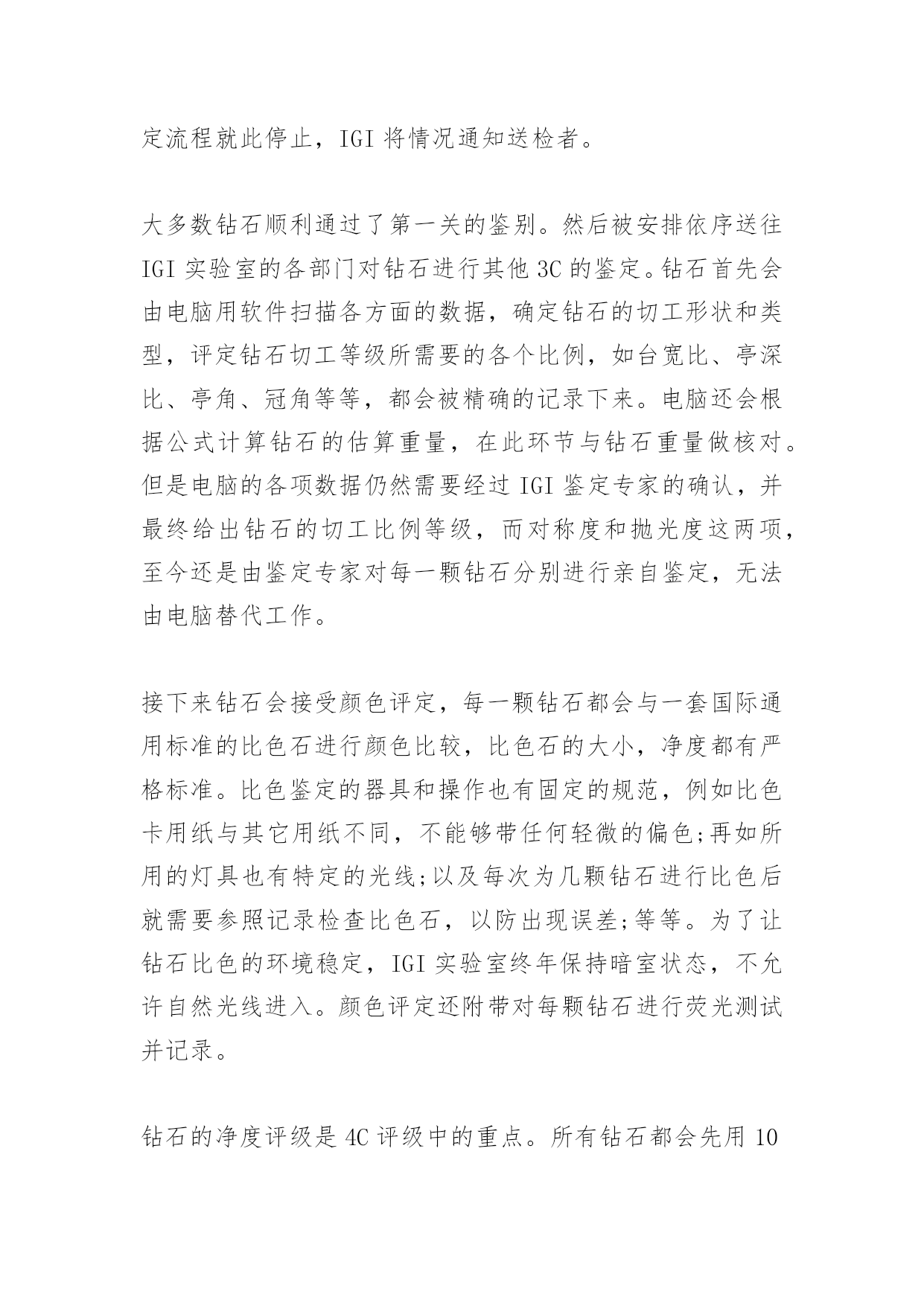 定流程就此停止，IGI 将情况通知送检者。

大多数钻石顺利通过了第一关的鉴别。然后被安排依序送往 IGI 实验室的各部门对钻石进行其他 3C 的鉴定。钻石首先会由电脑用软件扫描各方面的数据，确定钻石的切工形状和类型，评定钻石切工等级所需要的各个比例，如台宽比、亭深比、亭角、冠角等等，都会被精确的记录下来。电脑还会根据公式计算钻石的估算重量，在此环节与钻石重量做核对。但是电脑的各项数据仍然需要经过 IGI 鉴定专家的确认，并最终给出钻石的切工比例等级，而对称度和抛光度这两项，至今还是由鉴定专家对每一颗钻石分别进行亲自鉴定，无法由电脑替代工作。

接下来钻石会接受颜色评定，每一颗钻石都会与一套国际通用标准的比色石进行颜色比较，比色石的大小，净度都有严格标准。比色鉴定的器具和操作也有固定的规范，例如比色卡用纸与其它用纸不同，不能够带任何轻微的偏色;再如所用的灯具也有特定的光线;以及每次为几颗钻石进行比色后就需要参照记录检查比色石，以防出现误差;等等。为了让钻石比色的环境稳定，IGI 实验室终年保持暗室状态，不允许自然光线进入。颜色评定还附带对每颗钻石进行荧光测试并记录。

钻石的净度评级是 4C 评级中的重点。所有钻石都会先用 10